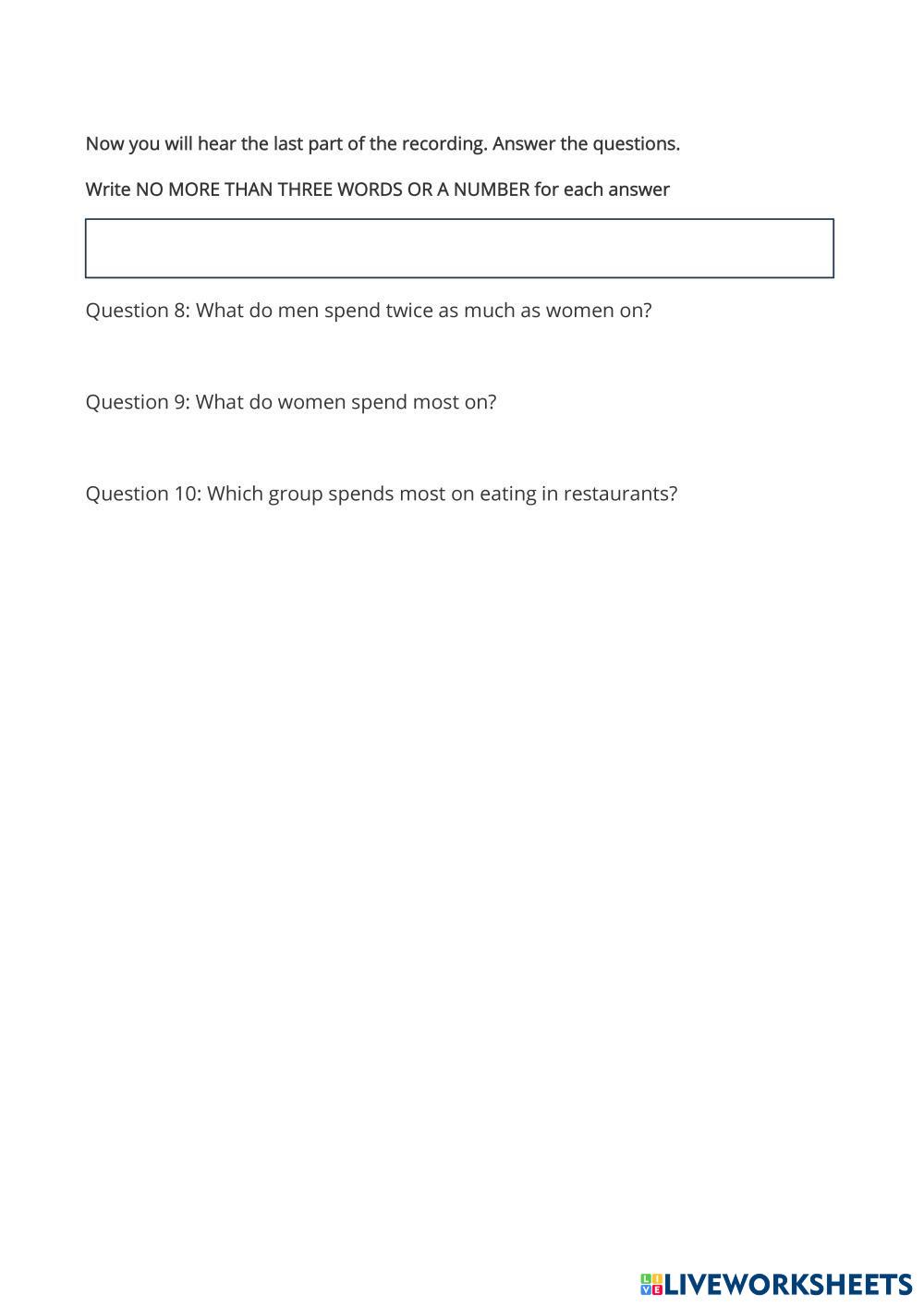 Now you will hear the last part of the recording. Answer the questions.

Write NO MORE THAN THREE WORDS OR A NUMBER for each answer

Question 8: What do men spend twice as much as women on?

Question 9: What do women spend most on?

Question 10: Which group spends most on eating in restaurants?

LIVEWORKSHEETS